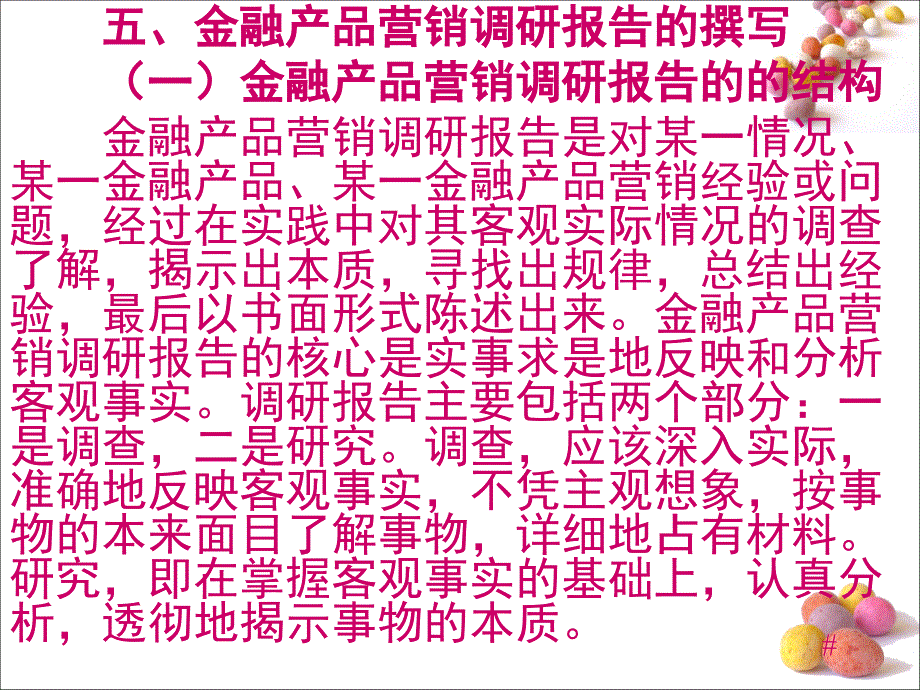 五、金融产品营销调研报告的撰写

（一）金融产品营销调研报告的的结构

金融产品营销调研报告是对某一情况、某一金融产品、某一金融产品营销经验或问题，经过在实践中对其客观实际情况的调查了解，揭示出本质，寻找出规律，总结出经验，最后以书面形式陈述出来。金融产品营销调研报告的核心是实事求是地反映和分析客观事实。调研报告主要包括两个部分：一是调查，二是研究。调查，应该深入实际，准确地反映客观事实，不凭主观想象，按事物的本来面目了解事物，详细地占有材料。研究，即在掌握客观事实的基础上，认真分析，透彻地揭示事物的本质。

#